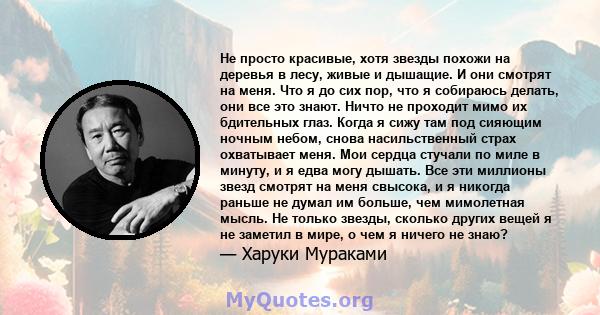 Не просто красивые, хотя звезды похожи на деревья в лесу, живые и дышащие. И они смотрят на меня. Что я до сих пор, что я собираюсь делать, они все это знают. Ничто не проходит мимо их бдительных глаз. Когда я сижу там под сияющим ночным небом, снова насильственный страх охватывает меня. Мои сердца стучали по миле в минуту, и я едва могу дышать. Все эти миллионы звезд смотрят на меня свысока, и я никогда раньше не думал им больше, чем мимолетная мысль. Не только звезды, сколько других вещей я не заметил в мире, о чем я ничего не знаю?

— Харуки Мураками

MyQuotes.org